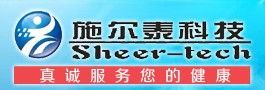 施尔泰科技
Sheer-tech
真诚服务您的健康